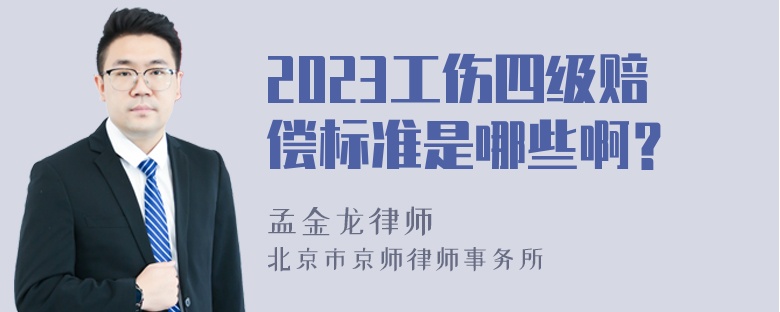 2023工伤四级赔偿标准是哪些啊？

孟金龙律师
北京市京师律师事务所